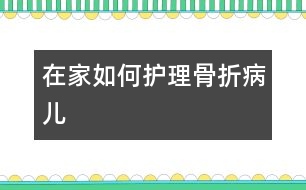 在家如何护理骨折病儿